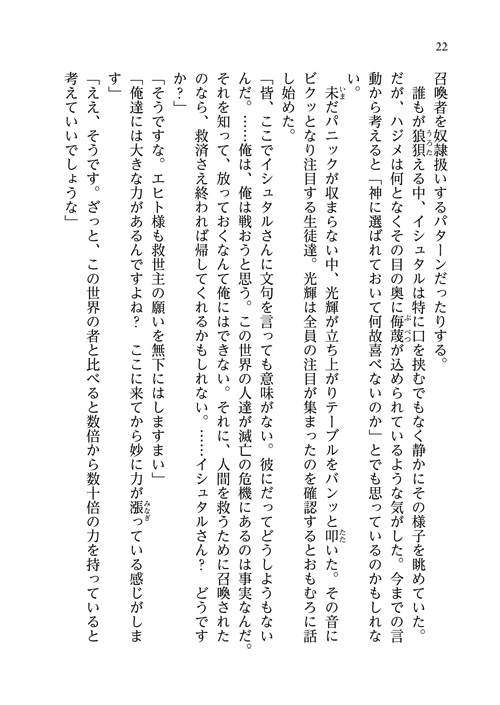 22

召喚者を奴隷扱いするパターンだったりする。

誰もが狼狽える中、イシュタルは特に口を挟むでもなく静かにその様子を眺めていた。だが、ハジメは何となくその目の奥に侮蔑が込められているような気がした。今までの言動から考えると「神に選ばれておいて何故喜べないのか」とでも思っているのかもしれない。

未だパニックが収まらない中、光輝が立ち上がりテーブルをバンッと叩いた。その音にビクッとなり注目する生徒達。光輝は全員の注目が集まったのを確認するとおもむろに話し始めた。

「皆、ここでイシュタルさんに文句を言っても意味がない。彼にだってどうしようもないんだ。……俺は、俺は戦おうと思う。この世界の人達が滅亡の危機にあるのは事実なんだ。それを知って、放っておくなんて俺にはできない。それに、人間を救うために召喚されたのなら、救済さえ終われば帰してくれるかもしれない。……イシュタルさん？　どうですか？」

「そうですな。エヒト様も救世主の願いを無下にはしますまい」

「俺達には大きな力があるんですよね？　ここに来てから妙に力が漲っている感じがします」

「ええ、そうです。ざっと、この世界の者と比べると数倍から数十倍の力を持っていると考えていいでしょうな」